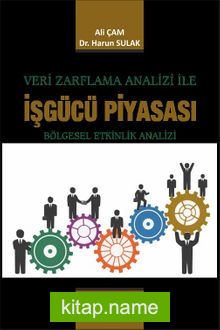 Ali ÇAM
Dr. Harun SULAK

VERİ ZARFLAMA ANALİZİ İLE

İŞGÜCÜ PİYASASI

BÖLGESEL ETKİNLİK ANALİZİ

kitap.name